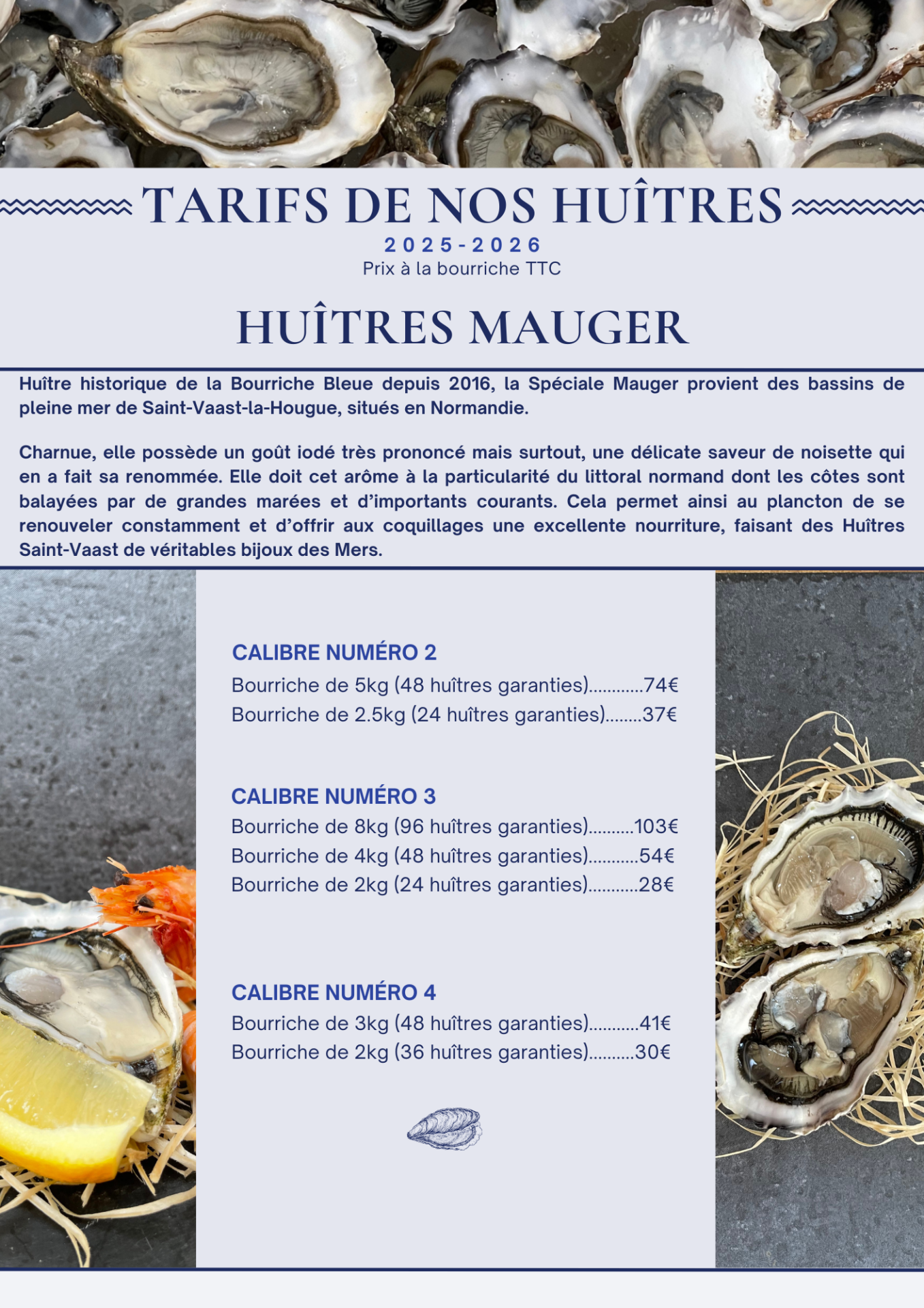 TARIFS DE NOS HUÎTRES
2025-2026
Prix à la bourriche TTC

HUÎTRES MAUGER

Huître historique de la Bourriche Bleue depuis 2016, la Spéciale Mauger provient des bassins de pleine mer de Saint-Vaast-la-Hougue, situés en Normandie.

Charnue, elle possède un goût iodé très prononcé mais surtout, une délicate saveur de noisette qui en a fait sa renommée. Elle doit cet arôme à la particularité du littoral normand dont les côtes sont balayées par de grandes marées et d'importants courants. Cela permet ainsi au plancton de se renouveler constamment et d'offrir aux coquillages une excellente nourriture, faisant des Huîtres Saint-Vaast de véritables bijoux des Mers.

CALIBRE NUMÉRO 2
Bourriche de 5kg (48 huîtres garanties)............74€
Bourriche de 2.5kg (24 huîtres garanties)........37€

CALIBRE NUMÉRO 3
Bourriche de 8kg (96 huîtres garanties)..........103€
Bourriche de 4kg (48 huîtres garanties)...........54€
Bourriche de 2kg (24 huîtres garanties)...........28€

CALIBRE NUMÉRO 4
Bourriche de 3kg (48 huîtres garanties)...........41€
Bourriche de 2kg (36 huîtres garanties)..........30€